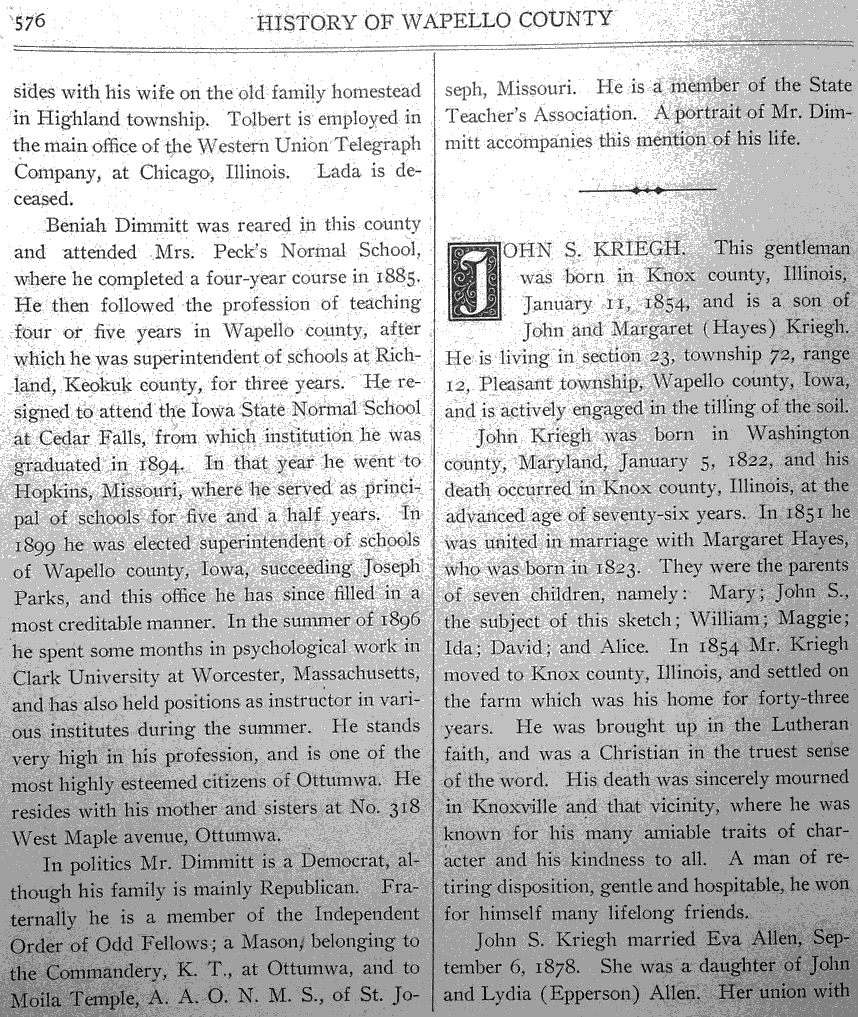 576 HISTORY OF WAPELLO COUNTY

sides with his wife on the old family homestead in Highland township. Tolbert is employed in the main office of the Western Union Telegraph Company, at Chicago, Illinois. Lada is deceased.

Beniah Dimmitt was reared in this county and attended Mrs. Peck's Normal School, where he completed a four-year course in 1885. He then followed the profession of teaching four or five years in Wapello county, after which he was superintendent of schools at Richland, Keokuk county, for three years. He resigned to attend the Iowa State Normal School at Cedar Falls, from which institution he was graduated in 1894. In that year he went to Hopkins, Missouri, where he served as principal of schools for five and a half years. In 1899 he was elected superintendent of schools of Wapello county, Iowa, succeeding Joseph Parks, and this office he has since filled in a most creditable manner. In the summer of 1896 he spent some months in psychological work in Clark University at Worcester, Massachusetts, and has also held positions as instructor in various institutes during the summer. He stands very high in his profession, and is one of the most highly esteemed citizens of Ottumwa. He resides with his mother and sisters at No. 318 West Maple avenue, Ottumwa.

In politics Mr. Dimmitt is a Democrat, although his family is mainly Republican. Fraternally he is a member of the Independent Order of Odd Fellows; a Mason, belonging to the Commandery, K. T., at Ottumwa, and to Moila Temple, A. A. O. N. M. S., of St. Joseph, Missouri. He is a member of the State Teacher's Association. A portrait of Mr. Dimmitt accompanies this mention of his life.

JOHN S. KRIEGH. This gentleman was born in Knox county, Illinois, January 11, 1854, and is a son of John and Margaret (Hayes) Kriegh. He is living in section 23, township 72, range 12, Pleasant township, Wapello county, Iowa, and is actively engaged in the tilling of the soil.

John Kriegh was born in Washington county, Maryland, January 5, 1822, and his death occurred in Knox county, Illinois, at the advanced age of seventy-six years. In 1851 he was united in marriage with Margaret Hayes, who was born in 1823. They were the parents of seven children, namely: Mary; John S., the subject of this sketch; William; Maggie; Ida; David; and Alice. In 1854 Mr. Kriegh moved to Knox county, Illinois, and settled on the farm which was his home for forty-three years. He was brought up in the Lutheran faith, and was a Christian in the truest sense of the word. His death was sincerely mourned in Knoxville and that vicinity, where he was known for his many amiable traits of character and his kindness to all. A man of retiring disposition, gentle and hospitable, he won for himself many lifelong friends.

John S. Kriegh married Eva Allen, September 6, 1878. She was a daughter of John and Lydia (Epperson) Allen. Her union with